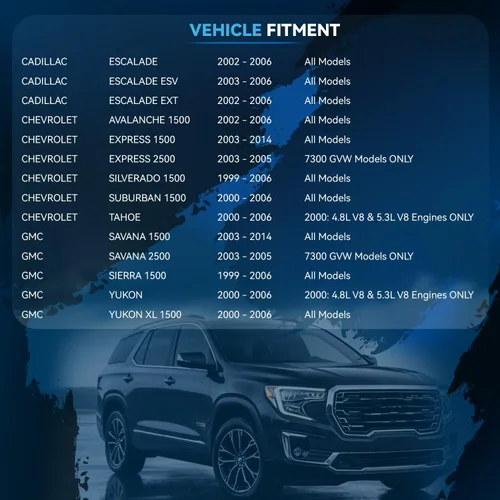 VEHICLE FITMENT

| CADILLAC | ESCALADE | 2002 - 2006 | All Models |
|---|---|---|---|
| CADILLAC | ESCALADE ESV | 2003 - 2006 | All Models |
| CADILLAC | ESCALADE EXT | 2002 - 2006 | All Models |
| CHEVROLET | AVALANCHE 1500 | 2002 - 2006 | All Models |
| CHEVROLET | EXPRESS 1500 | 2003 - 2014 | All Models |
| CHEVROLET | EXPRESS 2500 | 2003 - 2005 | 7300 GVW Models ONLY |
| CHEVROLET | SILVERADO 1500 | 1999 - 2006 | All Models |
| CHEVROLET | SUBURBAN 1500 | 2000 - 2006 | All Models |
| CHEVROLET | TAHOE | 2000 - 2006 | 2000: 4.8L V8 & 5.3L V8 Engines ONLY |
| GMC | SAVANA 1500 | 2003 - 2014 | All Models |
| GMC | SAVANA 2500 | 2003 - 2005 | 7300 GVW Models ONLY |
| GMC | SIERRA 1500 | 1999 - 2006 | All Models |
| GMC | YUKON | 2000 - 2006 | 2000: 4.8L V8 & 5.3L V8 Engines ONLY |
| GMC | YUKON XL 1500 | 2000 - 2006 | All Models |